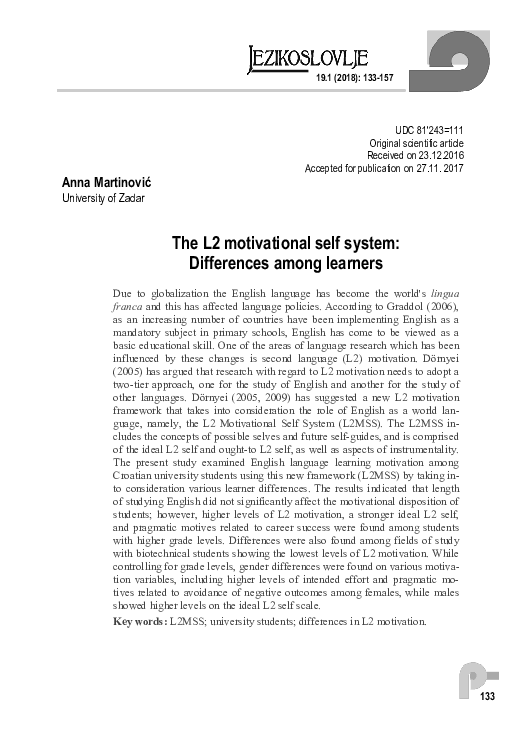 JEZIKOSLOVLJE
19.1 (2018): 133-157

UDC 81'243=111
Original scientific article
Received on 23.12.2016
Accepted for publication on 27.11. 2017

Anna Martinović
University of Zadar

The L2 motivational self system: Differences among learners

Due to globalization the English language has become the world's lingua franca and this has affected language policies. According to Graddol (2006), as an increasing number of countries have been implementing English as a mandatory subject in primary schools, English has come to be viewed as a basic educational skill. One of the areas of language research which has been influenced by these changes is second language (L2) motivation. Dörnyei (2005) has argued that research with regard to L2 motivation needs to adopt a two-tier approach, one for the study of English and another for the study of other languages. Dörnyei (2005, 2009) has suggested a new L2 motivation framework that takes into consideration the role of English as a world language, namely, the L2 Motivational Self System (L2MSS). The L2MSS includes the concepts of possible selves and future self-guides, and is comprised of the ideal L2 self and ought-to L2 self, as well as aspects of instrumentality. The present study examined English language learning motivation among Croatian university students using this new framework (L2MSS) by taking into consideration various learner differences. The results indicated that length of studying English did not significantly affect the motivational disposition of students; however, higher levels of L2 motivation, a stronger ideal L2 self, and pragmatic motives related to career success were found among students with higher grade levels. Differences were also found among fields of study with biotechnical students showing the lowest levels of L2 motivation. While controlling for grade levels, gender differences were found on various motivation variables, including higher levels of intended effort and pragmatic motives related to avoidance of negative outcomes among females, while males showed higher levels on the ideal L2 self scale.

Key words: L2MSS; university students; differences in L2 motivation.

133